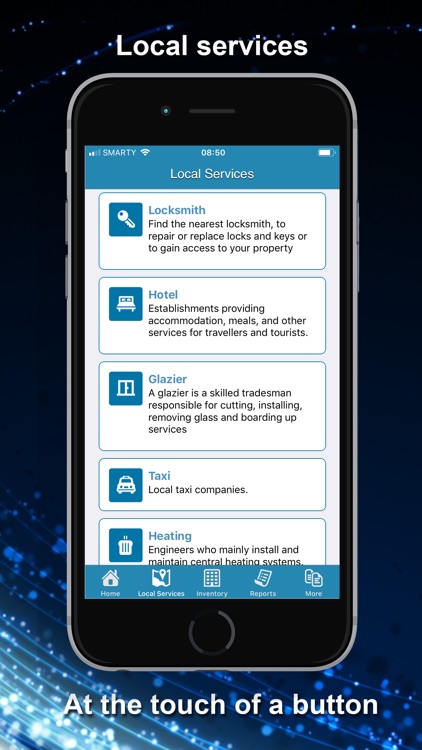 Local services

SMARTY 08:50

Local Services

Locksmith
Find the nearest locksmith, to repair or replace locks and keys or to gain access to your property

Hotel
Establishments providing accommodation, meals, and other services for travellers and tourists.

Glazier
A glazier is a skilled tradesman responsible for cutting, installing, removing glass and boarding up services

Taxi
Local taxi companies.

Heating
Engineers who mainly install and maintain central heating systems.

Home Local Services Inventory Reports More

At the touch of a button